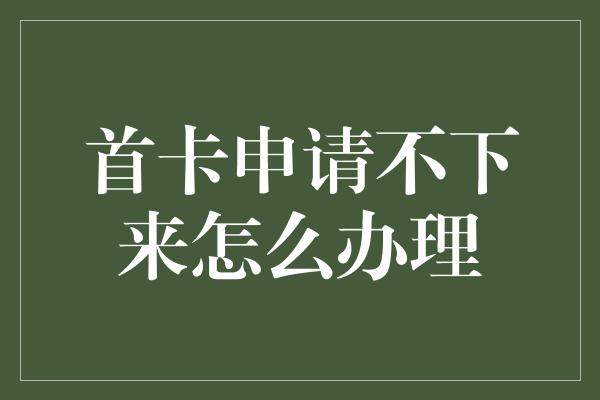 首卡申请不下来怎么办理